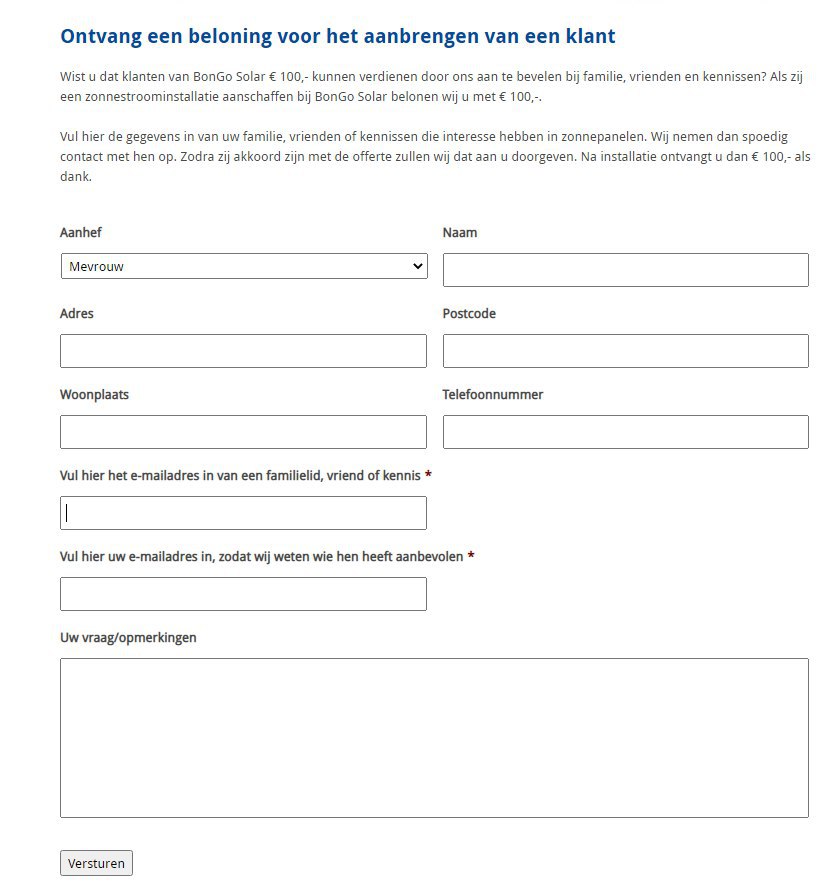 Ontvang een beloning voor het aanbrengen van een klant

Wist u dat klanten van BonGo Solar € 100,- kunnen verdienen door ons aan te bevelen bij familie, vrienden en kennissen? Als zij een zonnestroominstallatie aanschaffen bij BonGo Solar belonen wij u met € 100,-.

Vul hier de gegevens in van uw familie, vrienden of kennissen die interesse hebben in zonnepanelen. Wij nemen dan spoedig contact met hen op. Zodra zij akkoord zijn met de offerte zullen wij dat aan u doorgeven. Na installatie ontvangt u dan € 100,- als dank.

Aanhef

Mevrouw

Naam

Adres

Postcode

Woonplaats

Telefoonnummer

Vul hier het e-mailadres in van een familielid, vriend of kennis *

Vul hier uw e-mailadres in, zodat wij weten wie hen heeft aanbevolen *

Uw vraag/opmerkingen

Versturen